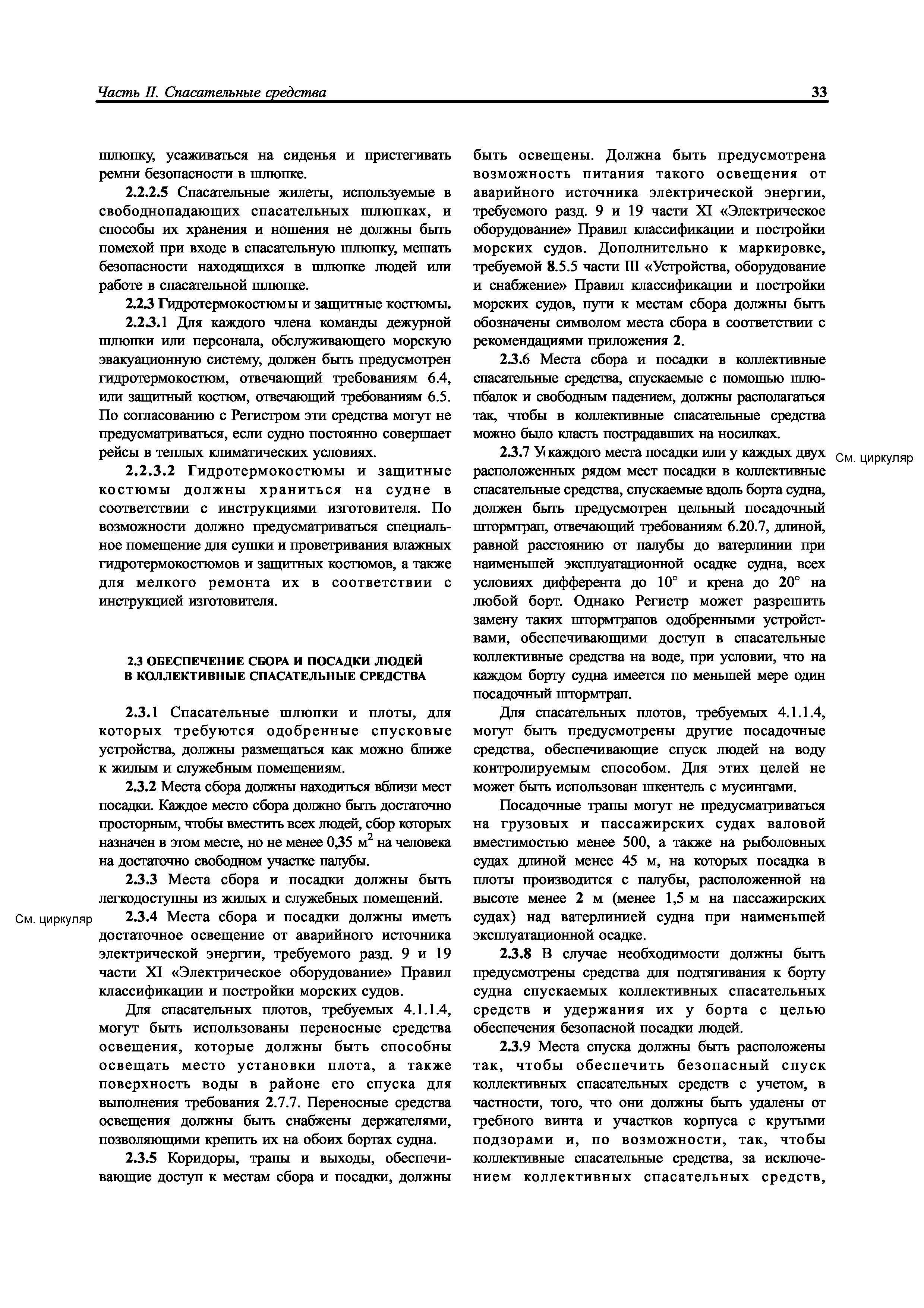 Часть II. Спасательные средства

33

шлюпку, усаживаться на сиденья и пристегивать ремни безопасности в шлюпке.

2.2.2.5 Спасательные жилеты, используемые в свободнопадающих спасательных шлюпках, и способы их хранения и ношения не должны быть помехой при входе в спасательную шлюпку, мешать безопасности находящихся в шлюпке людей или работе в спасательной шлюпке.

2.2.3 Гидротермокостюмы и защитные костюмы.

2.2.3.1 Для каждого члена команды дежурной шлюпки или персонала, обслуживающего морскую эвакуационную систему, должен быть предусмотрен гидротермокостюм, отвечающий требованиям 6.4, или защитный костюм, отвечающий требованиям 6.5. По согласованию с Регистром эти средства могут не предусматриваться, если судно постоянно совершает рейсы в теплых климатических условиях.

2.2.3.2 Гидротермокостюмы и защитные костюмы должны храниться на судне в соответствии с инструкциями изготовителя. По возможности должно предусматриваться специальное помещение для сушки и проветривания влажных гидротермокостюмов и защитных костюмов, а также для мелкого ремонта их в соответствии с инструкцией изготовителя.

2.3 ОБЕСПЕЧЕНИЕ СБОРА И ПОСАДКИ ЛЮДЕЙ В КОЛЛЕКТИВНЫЕ СПАСАТЕЛЬНЫЕ СРЕДСТВА

2.3.1 Спасательные шлюпки и плоты, для которых требуются одобренные спусковые устройства, должны размещаться как можно ближе к жилым и служебным помещениям.

2.3.2 Места сбора должны находиться вблизи мест посадки. Каждое место сбора должно быть достаточно просторным, чтобы вместить всех людей, сбор которых назначен в этом месте, но не менее 0,35 м$^2$ на человека на достаточно свободном участке палубы.

2.3.3 Места сбора и посадки должны быть легкодоступны из жилых и служебных помещений.

См. циркуляр

2.3.4 Места сбора и посадки должны иметь достаточное освещение от аварийного источника электрической энергии, требуемого разд. 9 и 19 части XI «Электрическое оборудование» Правил классификации и постройки морских судов.

Для спасательных плотов, требуемых 4.1.1.4, могут быть использованы переносные средства освещения, которые должны быть способны освещать место установки плота, а также поверхность воды в районе его спуска для выполнения требования 2.7.7. Переносные средства освещения должны быть снабжены держателями, позволяющими крепить их на обоих бортах судна.

2.3.5 Коридоры, трапы и выходы, обеспечивающие доступ к местам сбора и посадки, должны быть освещены. Должна быть предусмотрена возможность питания такого освещения от аварийного источника электрической энергии, требуемого разд. 9 и 19 части XI «Электрическое оборудование» Правил классификации и постройки морских судов. Дополнительно к маркировке, требуемой 8.5.5 части III «Устройства, оборудование и снабжение» Правил классификации и постройки морских судов, пути к местам сбора должны быть обозначены символом места сбора в соответствии с рекомендациями приложения 2.

2.3.6 Места сбора и посадки в коллективные спасательные средства, спускаемые с помощью шлюпбалок и свободным падением, должны располагаться так, чтобы в коллективные спасательные средства можно было класть пострадавших на носилках.

2.3.7 У каждого места посадки или у каждых двух расположенных рядом мест посадки в коллективные спасательные средства, спускаемые вдоль борта судна, должен быть предусмотрен цельный посадочный штормтрап, отвечающий требованиям 6.20.7, длиной, равной расстоянию от палубы до ватерлинии при наименьшей эксплуатационной осадке судна, всех условиях дифферента до 10° и крена до 20° на любой борт. Однако Регистр может разрешить замену таких штормтрапов одобренными устройствами, обеспечивающими доступ в спасательные коллективные средства на воде, при условии, что на каждом борту судна имеется по меньшей мере один посадочный штормтрап.

См. циркуляр

Для спасательных плотов, требуемых 4.1.1.4, могут быть предусмотрены другие посадочные средства, обеспечивающие спуск людей на воду контролируемым способом. Для этих целей не может быть использован шкентель с мусингами.

Посадочные трапы могут не предусматриваться на грузовых и пассажирских судах валовой вместимостью менее 500, а также на рыболовных судах длиной менее 45 м, на которых посадка в плоты производится с палубы, расположенной на высоте менее 2 м (менее 1,5 м на пассажирских судах) над ватерлинией судна при наименьшей эксплуатационной осадке.

2.3.8 В случае необходимости должны быть предусмотрены средства для подтягивания к борту судна спускаемых коллективных спасательных средств и удержания их у борта с целью обеспечения безопасной посадки людей.

2.3.9 Места спуска должны быть расположены так, чтобы обеспечить безопасный спуск коллективных спасательных средств с учетом, в частности, того, что они должны быть удалены от гребного винта и участков корпуса с крутыми подзорами и, по возможности, так, чтобы коллективные спасательные средства, за исключением коллективных спасательных средств,